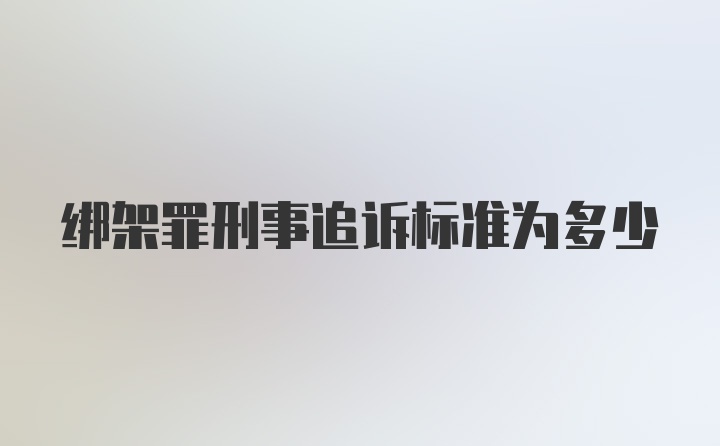 绑架罪刑事追诉标准为多少